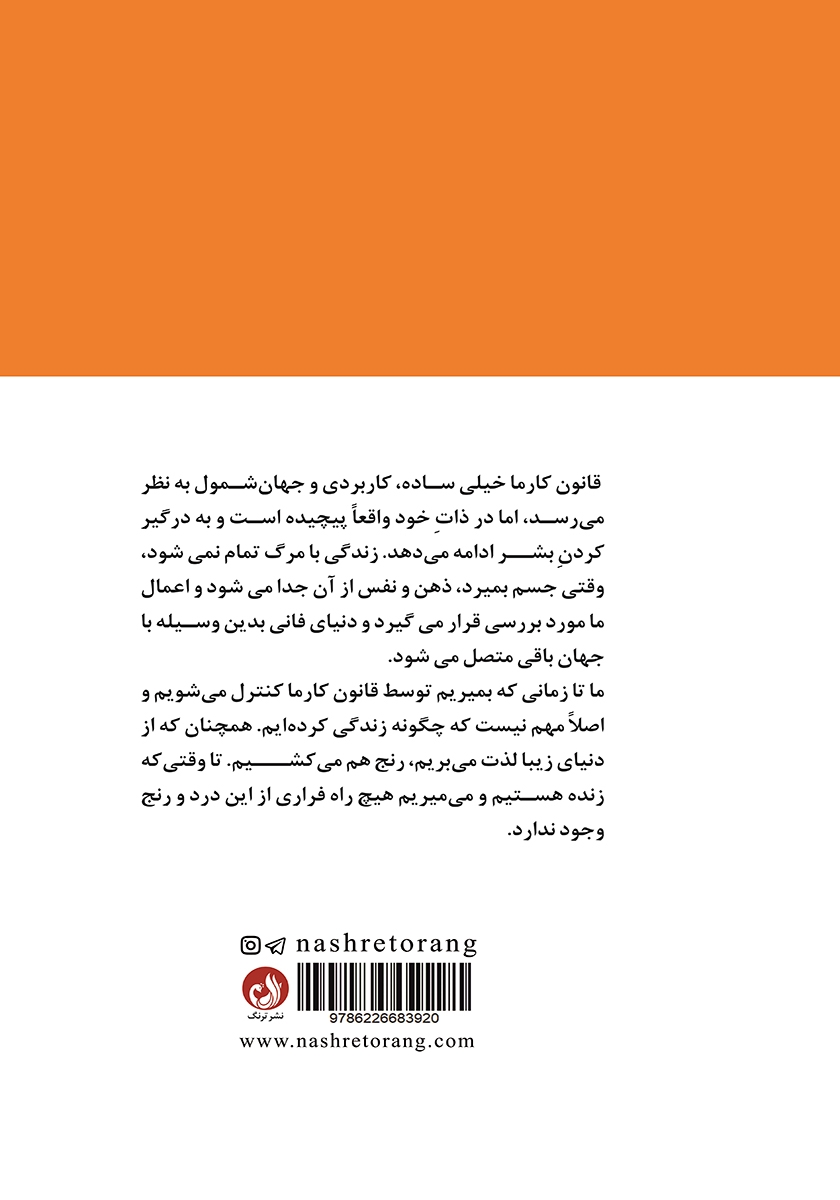 قانون کارما خیلی ساده، کاربردی و جهان‌شمول به نظر می‌رسد، اما در ذاتِ خود واقعاً پیچیده است و به درگیر کردنِ بشر ادامه می‌دهد. زندگی با مرگ تمام نمی شود، وقتی جسم بمیرد، ذهن و نفس از آن جدا می شود و اعمال ما مورد بررسی قرار می گیرد و دنیای فانی بدین وسیله با جهان باقی متصل می شود.
ما تا زمانی که بمیریم توسط قانون کارما کنترل می‌شویم و اصلاً مهم نیست که چگونه زندگی کرده‌ایم. همچنان که از دنیای زیبا لذت می‌بریم، رنج هم می‌کشیم. تا وقتی‌که زنده هستیم و می‌میریم هیچ راه فراری از این درد و رنج وجود ندارد.

nashretorang

نشر ترنگ

9786226683920

www.nashretorang.com